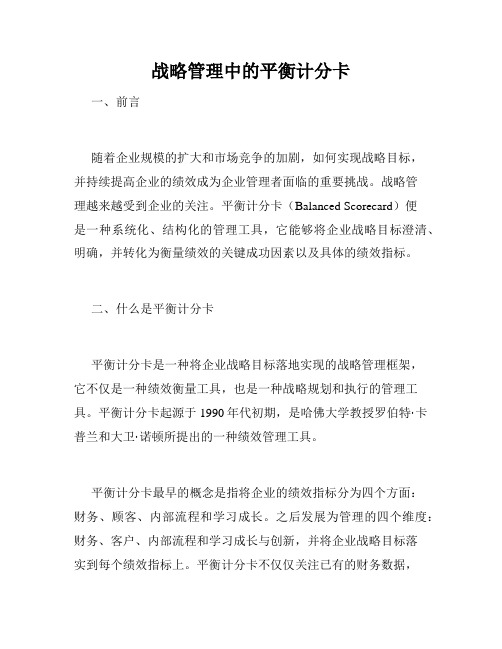 战略管理中的平衡计分卡

一、前言

随着企业规模的扩大和市场竞争的加剧，如何实现战略目标，并持续提高企业的绩效成为企业管理者面临的重要挑战。战略管理越来越受到企业的关注。平衡计分卡（Balanced Scorecard）便是一种系统化、结构化的管理工具，它能够将企业战略目标澄清、明确，并转化为衡量绩效的关键成功因素以及具体的绩效指标。

二、什么是平衡计分卡

平衡计分卡是一种将企业战略目标落地实现的战略管理框架，它不仅是一种绩效衡量工具，也是一种战略规划和执行的管理工具。平衡计分卡起源于 1990 年代初期，是哈佛大学教授罗伯特·卡普兰和大卫·诺顿所提出的一种绩效管理工具。

平衡计分卡最早的概念是指将企业的绩效指标分为四个方面：财务、顾客、内部流程和学习成长。之后发展为管理的四个维度：财务、客户、内部流程和学习成长与创新，并将企业战略目标落实到每个绩效指标上。平衡计分卡不仅仅关注已有的财务数据，